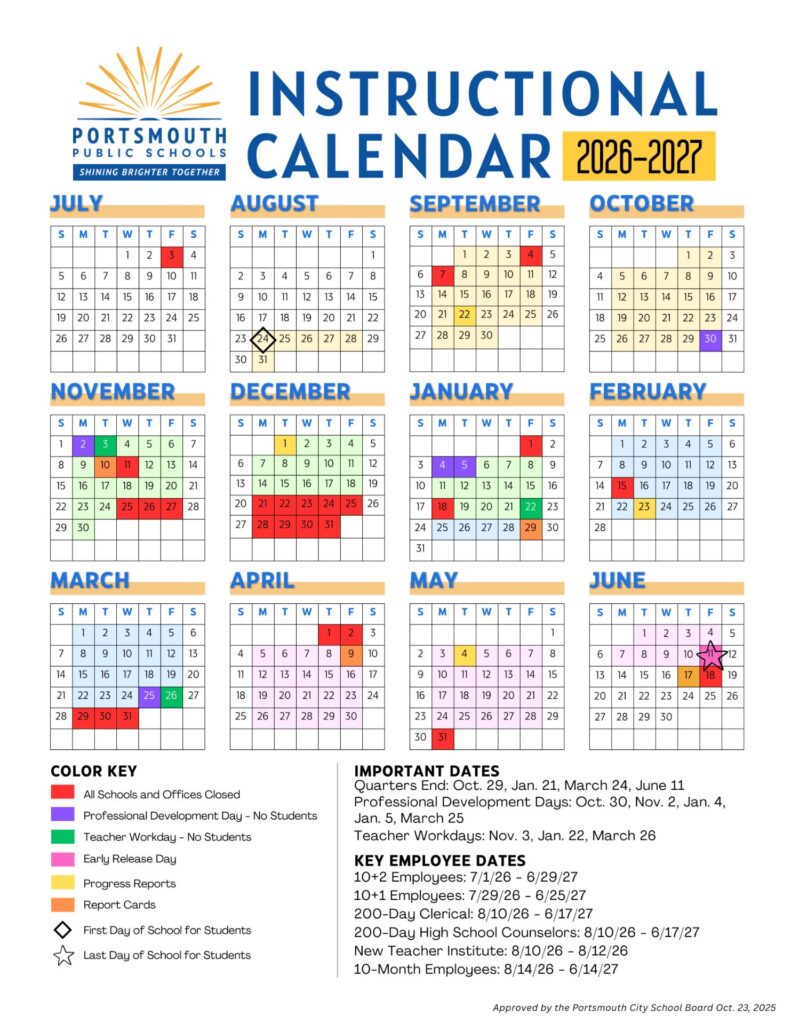 PORTSMOUTH PUBLIC SCHOOLS
SHINING BRIGHTER TOGETHER

INSTRUCTIONAL CALENDAR 2026-2027

JULY

| S | M | T | W | T | F | S |
|---|---|---|---|---|---|---|
| | | | 1 | 2 | 3 | 4 |
| 5 | 6 | 7 | 8 | 9 | 10 | 11 |
| 12 | 13 | 14 | 15 | 16 | 17 | 18 |
| 19 | 20 | 21 | 22 | 23 | 24 | 25 |
| 26 | 27 | 28 | 29 | 30 | 31 | |

AUGUST

| S | M | T | W | T | F | S |
|---|---|---|---|---|---|---|
| | | | | | | 1 |
| 2 | 3 | 4 | 5 | 6 | 7 | 8 |
| 9 | 10 | 11 | 12 | 13 | 14 | 15 |
| 16 | 17 | 18 | 19 | 20 | 21 | 22 |
| 23 | 24 | 25 | 26 | 27 | 28 | 29 |
| 30 | 31 | | | | | |

SEPTEMBER

| S | M | T | W | T | F | S |
|---|---|---|---|---|---|---|
| | | 1 | 2 | 3 | 4 | 5 |
| 6 | 7 | 8 | 9 | 10 | 11 | 12 |
| 13 | 14 | 15 | 16 | 17 | 18 | 19 |
| 20 | 21 | 22 | 23 | 24 | 25 | 26 |
| 27 | 28 | 29 | 30 | | | |

OCTOBER

| S | M | T | W | T | F | S |
|---|---|---|---|---|---|---|
| | | | | 1 | 2 | 3 |
| 4 | 5 | 6 | 7 | 8 | 9 | 10 |
| 11 | 12 | 13 | 14 | 15 | 16 | 17 |
| 18 | 19 | 20 | 21 | 22 | 23 | 24 |
| 25 | 26 | 27 | 28 | 29 | 30 | 31 |

NOVEMBER

| S | M | T | W | T | F | S |
|---|---|---|---|---|---|---|
| 1 | 2 | 3 | 4 | 5 | 6 | 7 |
| 8 | 9 | 10 | 11 | 12 | 13 | 14 |
| 15 | 16 | 17 | 18 | 19 | 20 | 21 |
| 22 | 23 | 24 | 25 | 26 | 27 | 28 |
| 29 | 30 | | | | | |

DECEMBER

| S | M | T | W | T | F | S |
|---|---|---|---|---|---|---|
| | | 1 | 2 | 3 | 4 | 5 |
| 6 | 7 | 8 | 9 | 10 | 11 | 12 |
| 13 | 14 | 15 | 16 | 17 | 18 | 19 |
| 20 | 21 | 22 | 23 | 24 | 25 | 26 |
| 27 | 28 | 29 | 30 | 31 | | |

JANUARY

| S | M | T | W | T | F | S |
|---|---|---|---|---|---|---|
| | | | | | 1 | 2 |
| 3 | 4 | 5 | 6 | 7 | 8 | 9 |
| 10 | 11 | 12 | 13 | 14 | 15 | 16 |
| 17 | 18 | 19 | 20 | 21 | 22 | 23 |
| 24 | 25 | 26 | 27 | 28 | 29 | 30 |
| 31 | | | | | | |

FEBRUARY

| S | M | T | W | T | F | S |
|---|---|---|---|---|---|---|
| | 1 | 2 | 3 | 4 | 5 | 6 |
| 7 | 8 | 9 | 10 | 11 | 12 | 13 |
| 14 | 15 | 16 | 17 | 18 | 19 | 20 |
| 21 | 22 | 23 | 24 | 25 | 26 | 27 |
| 28 | | | | | | |

MARCH

| S | M | T | W | T | F | S |
|---|---|---|---|---|---|---|
| | 1 | 2 | 3 | 4 | 5 | 6 |
| 7 | 8 | 9 | 10 | 11 | 12 | 13 |
| 14 | 15 | 16 | 17 | 18 | 19 | 20 |
| 21 | 22 | 23 | 24 | 25 | 26 | 27 |
| 28 | 29 | 30 | 31 | | | |

APRIL

| S | M | T | W | T | F | S |
|---|---|---|---|---|---|---|
| | | | | 1 | 2 | 3 |
| 4 | 5 | 6 | 7 | 8 | 9 | 10 |
| 11 | 12 | 13 | 14 | 15 | 16 | 17 |
| 18 | 19 | 20 | 21 | 22 | 23 | 24 |
| 25 | 26 | 27 | 28 | 29 | 30 | |

MAY

| S | M | T | W | T | F | S |
|---|---|---|---|---|---|---|
| | | | | | | 1 |
| 2 | 3 | 4 | 5 | 6 | 7 | 8 |
| 9 | 10 | 11 | 12 | 13 | 14 | 15 |
| 16 | 17 | 18 | 19 | 20 | 21 | 22 |
| 23 | 24 | 25 | 26 | 27 | 28 | 29 |
| 30 | 31 | | | | | |

JUNE

| S | M | T | W | T | F | S |
|---|---|---|---|---|---|---|
| | | 1 | 2 | 3 | 4 | 5 |
| 6 | 7 | 8 | 9 | 10 | 11 | 12 |
| 13 | 14 | 15 | 16 | 17 | 18 | 19 |
| 20 | 21 | 22 | 23 | 24 | 25 | 26 |
| 27 | 28 | 29 | 30 | | | |

COLOR KEY
All Schools and Offices Closed
Professional Development Day - No Students
Teacher Workday - No Students
Early Release Day
Progress Reports
Report Cards
First Day of School for Students
Last Day of School for Students

IMPORTANT DATES
Quarters End: Oct. 29, Jan. 21, March 24, June 11
Professional Development Days: Oct. 30, Nov. 2, Jan. 4, Jan. 5, March 25
Teacher Workdays: Nov. 3, Jan. 22, March 26

KEY EMPLOYEE DATES
10+2 Employees: 7/1/26 - 6/29/27
10+1 Employees: 7/29/26 - 6/25/27
200-Day Clerical: 8/10/26 - 6/17/27
200-Day High School Counselors: 8/10/26 - 6/17/27
New Teacher Institute: 8/10/26 - 8/12/26
10-Month Employees: 8/14/26 - 6/14/27

Approved by the Portsmouth City School Board Oct. 23, 2025